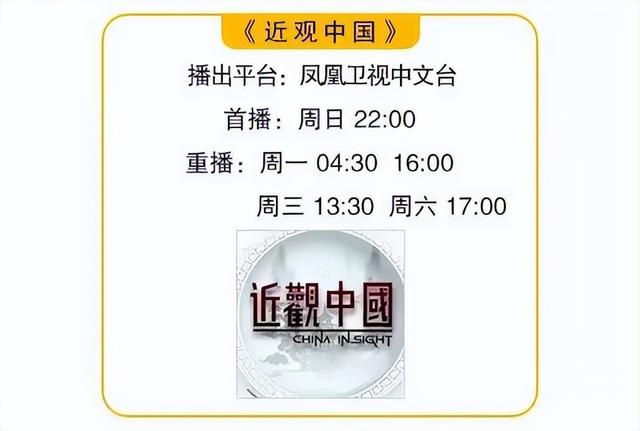 《近观中国》

播出平台：凤凰卫视中文台

首播：周日 22:00

重播：周一 04:30 16:00

周三 13:30 周六 17:00

近觀中國

CHINA INSIGHT